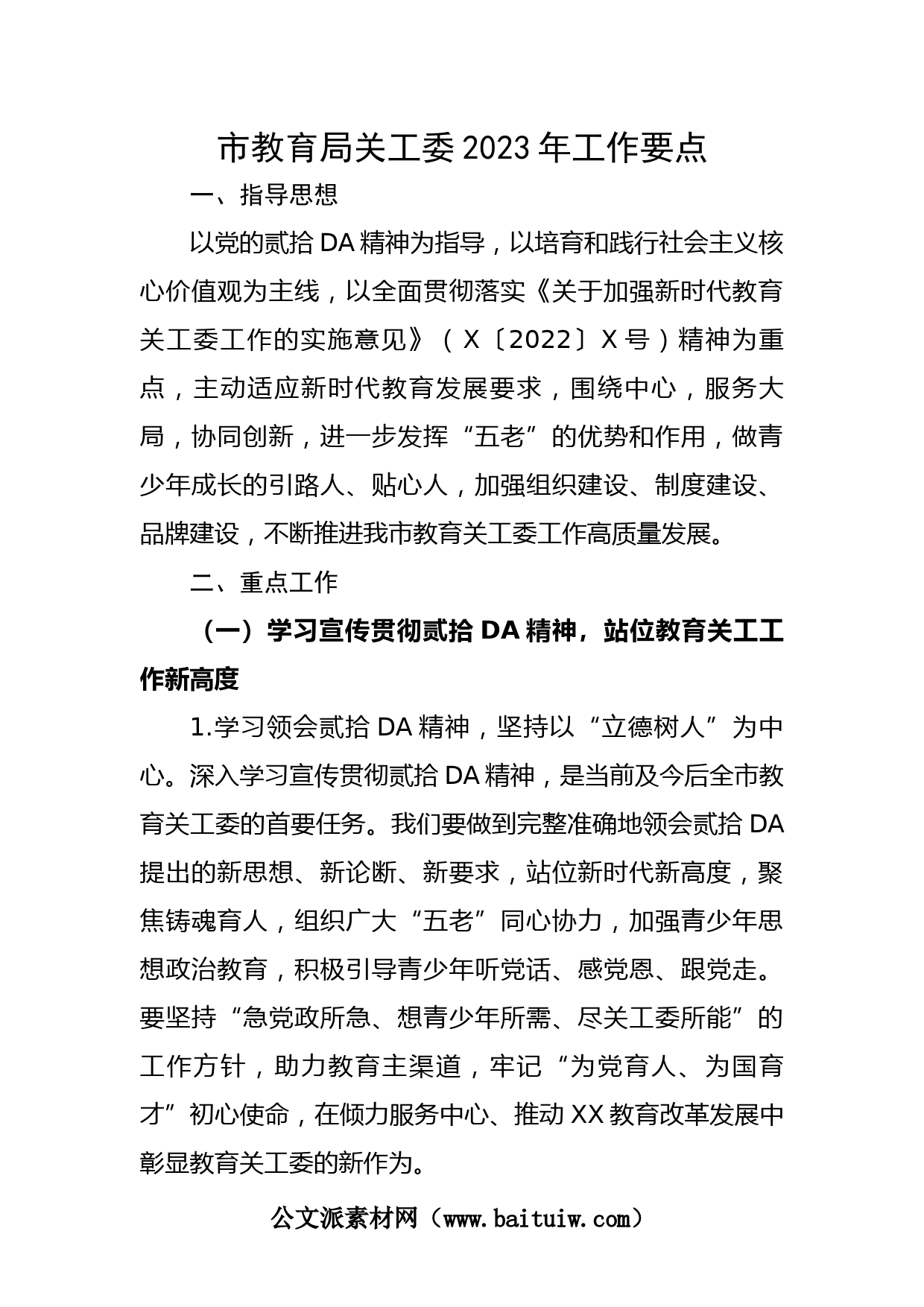 市教育局关工委2023年工作要点

一、指导思想

以党的贰拾DA精神为指导，以培育和践行社会主义核心价值观为主线，以全面贯彻落实《关于加强新时代教育关工委工作的实施意见》（X〔2022〕X号）精神为重点，主动适应新时代教育发展要求，围绕中心，服务大局，协同创新，进一步发挥“五老”的优势和作用，做青少年成长的引路人、贴心人，加强组织建设、制度建设、品牌建设，不断推进我市教育关工委工作高质量发展。

二、重点工作

（一）学习宣传贯彻贰拾DA精神，站位教育关工工作新高度

1.学习领会贰拾DA精神，坚持以“立德树人”为中心。深入学习宣传贯彻贰拾DA精神，是当前及今后全市教育关工委的首要任务。我们要做到完整准确地领会贰拾DA提出的新思想、新论断、新要求，站位新时代新高度，聚焦铸魂育人，组织广大“五老”同心协力，加强青少年思想政治教育，积极引导青少年听党话、感党恩、跟党走。要坚持“急党政所急、想青少年所需、尽关工委所能”的工作方针，助力教育主渠道，牢记“为党育人、为国育才”初心使命，在倾力服务中心、推动XX教育改革发展中彰显教育关工委的新作为。

公文派素材网（www.baituiw.com）